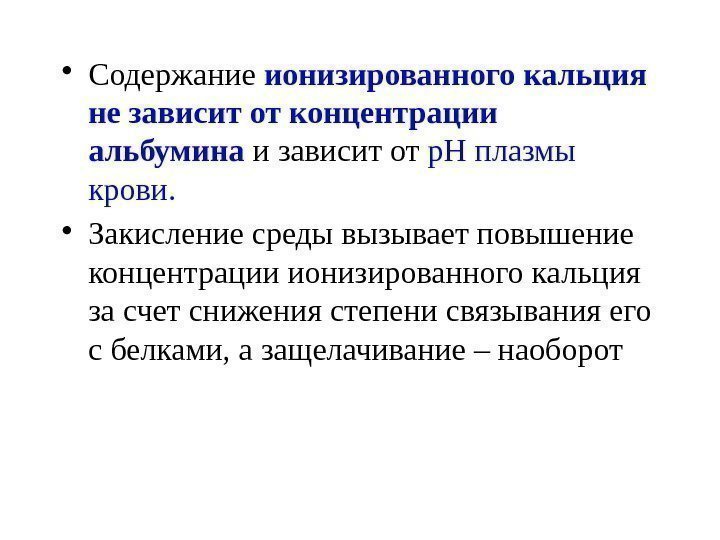 • Содержание ионизированного кальция не зависит от концентрации альбумина и зависит от pH плазмы крови.

• Закисление среды вызывает повышение концентрации ионизированного кальция за счет снижения степени связывания его с белками, а защелачивание – наоборот